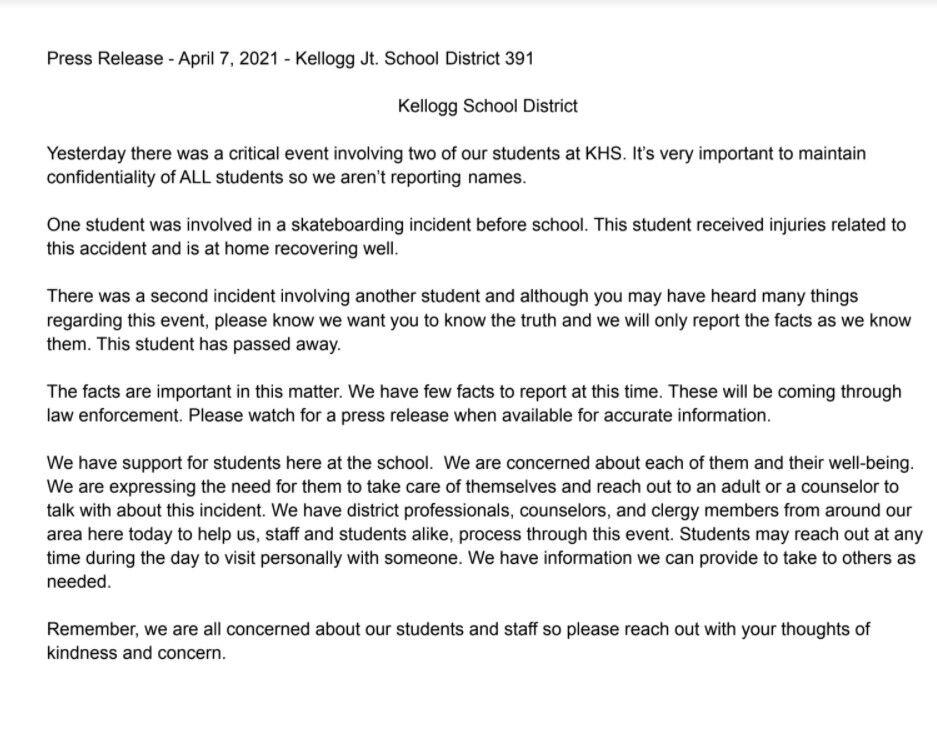 Press Release - April 7, 2021 - Kellogg Jt. School District 391

Kellogg School District

Yesterday there was a critical event involving two of our students at KHS. It's very important to maintain confidentiality of ALL students so we aren't reporting names.

One student was involved in a skateboarding incident before school. This student received injuries related to this accident and is at home recovering well.

There was a second incident involving another student and although you may have heard many things regarding this event, please know we want you to know the truth and we will only report the facts as we know them. This student has passed away.

The facts are important in this matter. We have few facts to report at this time. These will be coming through law enforcement. Please watch for a press release when available for accurate information.

We have support for students here at the school. We are concerned about each of them and their well-being. We are expressing the need for them to take care of themselves and reach out to an adult or a counselor to talk with about this incident. We have district professionals, counselors, and clergy members from around our area here today to help us, staff and students alike, process through this event. Students may reach out at any time during the day to visit personally with someone. We have information we can provide to take to others as needed.

Remember, we are all concerned about our students and staff so please reach out with your thoughts of kindness and concern.